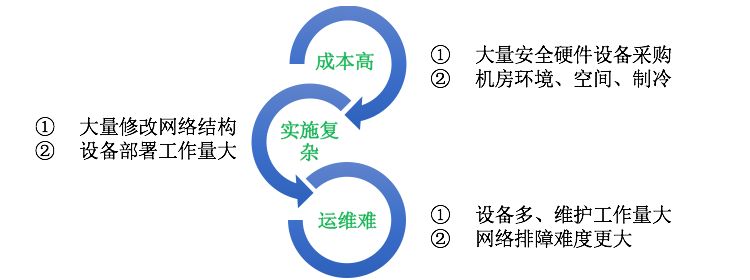 成本高

① 大量安全硬件设备采购
② 机房环境、空间、制冷

实施复杂

① 大量修改网络结构
② 设备部署工作量大

运维难

① 设备多、维护工作量大
② 网络排障难度更大